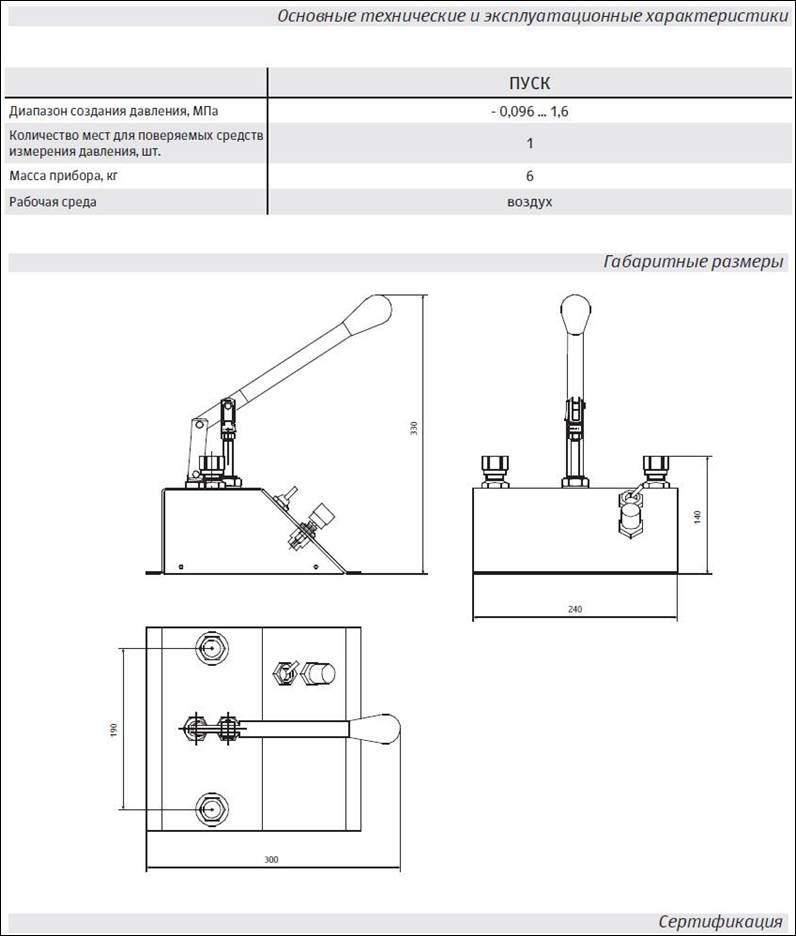 Основные технические и эксплуатационные характеристики

| | ПУСК |
|---|---|
| Диапазон создания давления, МПа | - 0,096 ... 1,6 |
| Количество мест для поверяемых средств измерения давления, шт. | 1 |
| Масса прибора, кг | 6 |
| Рабочая среда | воздух |

Габаритные размеры

330

140

240

190

300

Сертификация